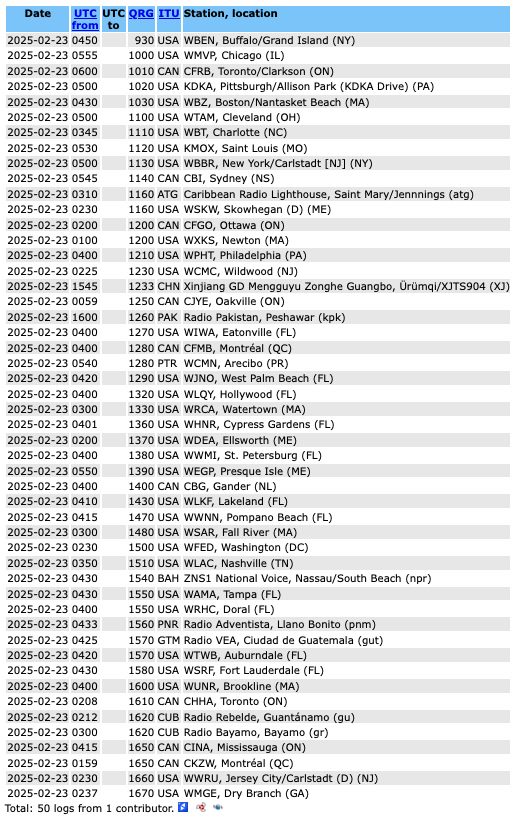 | Date | UTC from | UTC to | QRG | ITU | Station, location |
|---|---|---|---|---|---|
| 2025-02-23 | 0450 | | 930 | USA | WBEN, Buffalo/Grand Island (NY) |
| 2025-02-23 | 0555 | | 1000 | USA | WMVP, Chicago (IL) |
| 2025-02-23 | 0600 | | 1010 | CAN | CFRB, Toronto/Clarkson (ON) |
| 2025-02-23 | 0500 | | 1020 | USA | KDKA, Pittsburgh/Allison Park (KDKA Drive) (PA) |
| 2025-02-23 | 0430 | | 1030 | USA | WBZ, Boston/Nantasket Beach (MA) |
| 2025-02-23 | 0500 | | 1100 | USA | WTAM, Cleveland (OH) |
| 2025-02-23 | 0345 | | 1110 | USA | WBT, Charlotte (NC) |
| 2025-02-23 | 0530 | | 1120 | USA | KMOX, Saint Louis (MO) |
| 2025-02-23 | 0500 | | 1130 | USA | WBBR, New York/Carlstadt [NJ] (NY) |
| 2025-02-23 | 0545 | | 1140 | CAN | CBI, Sydney (NS) |
| 2025-02-23 | 0310 | | 1160 | ATG | Caribbean Radio Lighthouse, Saint Mary/Jennnings (atg) |
| 2025-02-23 | 0230 | | 1160 | USA | WSKW, Skowhegan (D) (ME) |
| 2025-02-23 | 0200 | | 1200 | CAN | CFGO, Ottawa (ON) |
| 2025-02-23 | 0100 | | 1200 | USA | WXKS, Newton (MA) |
| 2025-02-23 | 0400 | | 1210 | USA | WPHT, Philadelphia (PA) |
| 2025-02-23 | 0225 | | 1230 | USA | WCMC, Wildwood (NJ) |
| 2025-02-23 | 1545 | | 1233 | CHN | Xinjiang GD Mengguyu Zonghe Guangbo, Ürümqi/XJTS904 (XJ) |
| 2025-02-23 | 0059 | | 1250 | CAN | CJYE, Oakville (ON) |
| 2025-02-23 | 1600 | | 1260 | PAK | Radio Pakistan, Peshawar (kpk) |
| 2025-02-23 | 0400 | | 1270 | USA | WIWA, Eatonville (FL) |
| 2025-02-23 | 0400 | | 1280 | CAN | CFMB, Montréal (QC) |
| 2025-02-23 | 0540 | | 1280 | PTR | WCMN, Arecibo (PR) |
| 2025-02-23 | 0420 | | 1290 | USA | WJNO, West Palm Beach (FL) |
| 2025-02-23 | 0400 | | 1320 | USA | WLQY, Hollywood (FL) |
| 2025-02-23 | 0300 | | 1330 | USA | WRCA, Watertown (MA) |
| 2025-02-23 | 0401 | | 1360 | USA | WHNR, Cypress Gardens (FL) |
| 2025-02-23 | 0200 | | 1370 | USA | WDEA, Ellsworth (ME) |
| 2025-02-23 | 0400 | | 1380 | USA | WWMI, St. Petersburg (FL) |
| 2025-02-23 | 0550 | | 1390 | USA | WEGP, Presque Isle (ME) |
| 2025-02-23 | 0400 | | 1400 | CAN | CBG, Gander (NL) |
| 2025-02-23 | 0410 | | 1430 | USA | WLKF, Lakeland (FL) |
| 2025-02-23 | 0415 | | 1470 | USA | WWNN, Pompano Beach (FL) |
| 2025-02-23 | 0300 | | 1480 | USA | WSAR, Fall River (MA) |
| 2025-02-23 | 0230 | | 1500 | USA | WFED, Washington (DC) |
| 2025-02-23 | 0350 | | 1510 | USA | WLAC, Nashville (TN) |
| 2025-02-23 | 0430 | | 1540 | BAH | ZNS1 National Voice, Nassau/South Beach (npr) |
| 2025-02-23 | 0430 | | 1550 | USA | WAMA, Tampa (FL) |
| 2025-02-23 | 0400 | | 1550 | USA | WRHC, Doral (FL) |
| 2025-02-23 | 0433 | | 1560 | PNR | Radio Adventista, Llano Bonito (pnm) |
| 2025-02-23 | 0425 | | 1570 | GTM | Radio VEA, Ciudad de Guatemala (gut) |
| 2025-02-23 | 0420 | | 1570 | USA | WTWB, Auburndale (FL) |
| 2025-02-23 | 0430 | | 1580 | USA | WSRF, Fort Lauderdale (FL) |
| 2025-02-23 | 0400 | | 1600 | USA | WUNR, Brookline (MA) |
| 2025-02-23 | 0208 | | 1610 | CAN | CHHA, Toronto (ON) |
| 2025-02-23 | 0212 | | 1620 | CUB | Radio Rebelde, Guantánamo (gu) |
| 2025-02-23 | 0300 | | 1620 | CUB | Radio Bayamo, Bayamo (gr) |
| 2025-02-23 | 0415 | | 1650 | CAN | CINA, Mississauga (ON) |
| 2025-02-23 | 0159 | | 1650 | CAN | CKZW, Montréal (QC) |
| 2025-02-23 | 0230 | | 1660 | USA | WWRU, Jersey City/Carlstadt (D) (NJ) |
| 2025-02-23 | 0237 | | 1670 | USA | WMGE, Dry Branch (GA) |

Total: 50 logs from 1 contributor.